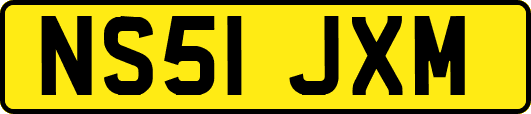 NS51 JXM